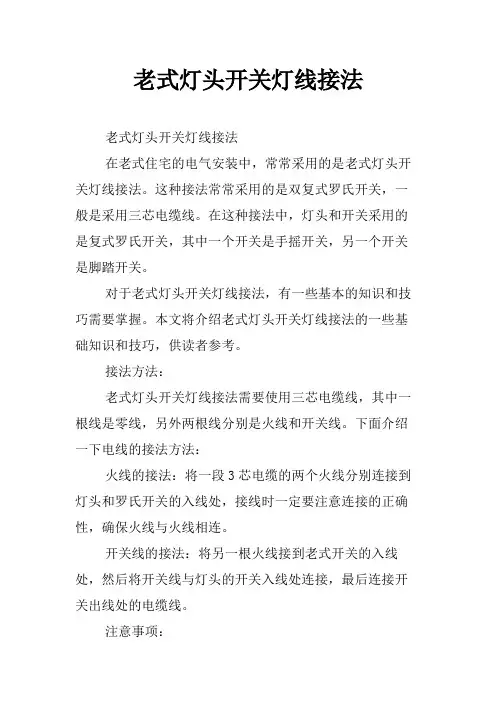 老式灯头开关灯线接法

老式灯头开关灯线接法

在老式住宅的电气安装中，常常采用的是老式灯头开关灯线接法。这种接法常常采用的是双复式罗氏开关，一般是采用三芯电缆线。在这种接法中，灯头和开关采用的是复式罗氏开关，其中一个开关是手摇开关，另一个开关是脚踏开关。

对于老式灯头开关灯线接法，有一些基本的知识和技巧需要掌握。本文将介绍老式灯头开关灯线接法的一些基础知识和技巧，供读者参考。

接法方法：

老式灯头开关灯线接法需要使用三芯电缆线，其中一根线是零线，另外两根线分别是火线和开关线。下面介绍一下电线的接法方法：

火线的接法：将一段 3 芯电缆的两个火线分别连接到灯头和罗氏开关的入线处，接线时一定要注意连接的正确性，确保火线与火线相连。

开关线的接法：将另一根火线接到老式开关的入线处，然后将开关线与灯头的开关入线处连接，最后连接开关出线处的电缆线。

注意事项：